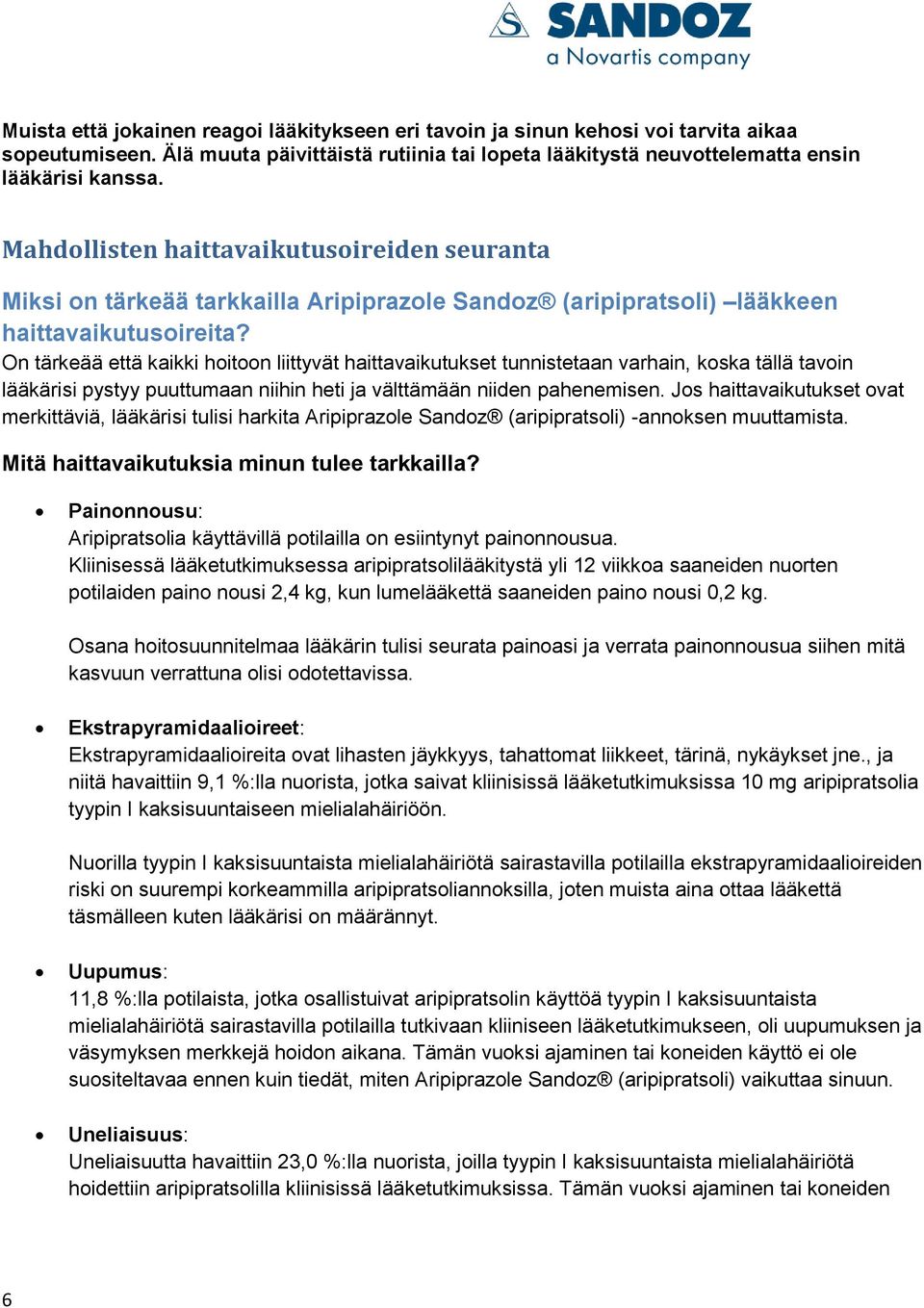 SANDOZ
a Novartis company

Muista että jokainen reagoi lääkitykseen eri tavoin ja sinun kehosi voi tarvita aikaa sopeutumiseen. Älä muuta päivittäistä rutiinia tai lopeta lääkitystä neuvottelematta ensin lääkärisi kanssa.

Mahdollisten haittavaikutusoireiden seuranta

Miksi on tärkeää tarkkailla Aripiprazole Sandoz® (aripipratsoli) –lääkkeen haittavaikutusoireita?
On tärkeää että kaikki hoitoon liittyvät haittavaikutukset tunnistetaan varhain, koska tällä tavoin lääkärisi pystyy puuttumaan niihin heti ja välttämään niiden pahenemisen. Jos haittavaikutukset ovat merkittäviä, lääkärisi tulisi harkita Aripiprazole Sandoz® (aripipratsoli) -annoksen muuttamista.

Mitä haittavaikutuksia minun tulee tarkkailla?

• Painonnousu:
Aripipratsolia käyttävillä potilailla on esiintynyt painonnousua.
Kliinisessä lääketutkimuksessa aripipratsolilääkitystä yli 12 viikkoa saaneiden nuorten potilaiden paino nousi 2,4 kg, kun lumelääkettä saaneiden paino nousi 0,2 kg.

Osana hoitosuunnitelmaa lääkärin tulisi seurata painoasi ja verrata painonnousua siihen mitä kasvuun verrattuna olisi odotettavissa.

• Ekstrapyramidaalioireet:
Ekstrapyramidaalioireita ovat lihasten jäykkyys, tahattomat liikkeet, tärinä, nykäykset jne., ja niitä havaittiin 9,1 %:lla nuorista, jotka saivat kliinisissä lääketutkimuksissa 10 mg aripipratsolia tyypin I kaksisuuntaiseen mielialahäiriöön.

Nuorilla tyypin I kaksisuuntaista mielialahäiriötä sairastavilla potilailla ekstrapyramidaalioireiden riski on suurempi korkeammilla aripipratsoliannoksilla, joten muista aina ottaa lääkettä täsmälleen kuten lääkärisi on määrännyt.

• Uupumus:
11,8 %:lla potilaista, jotka osallistuivat aripipratsolin käyttöä tyypin I kaksisuuntaista mielialahäiriötä sairastavilla potilailla tutkivaan kliiniseen lääketutkimukseen, oli uupumuksen ja väsymyksen merkkejä hoidon aikana. Tämän vuoksi ajaminen tai koneiden käyttö ei ole suositeltavaa ennen kuin tiedät, miten Aripiprazole Sandoz® (aripipratsoli) vaikuttaa sinuun.

• Uneliaisuus:
Uneliaisuutta havaittiin 23,0 %:lla nuorista, joilla tyypin I kaksisuuntaista mielialahäiriötä hoidettiin aripipratsolilla kliinisissä lääketutkimuksissa. Tämän vuoksi ajaminen tai koneiden

6